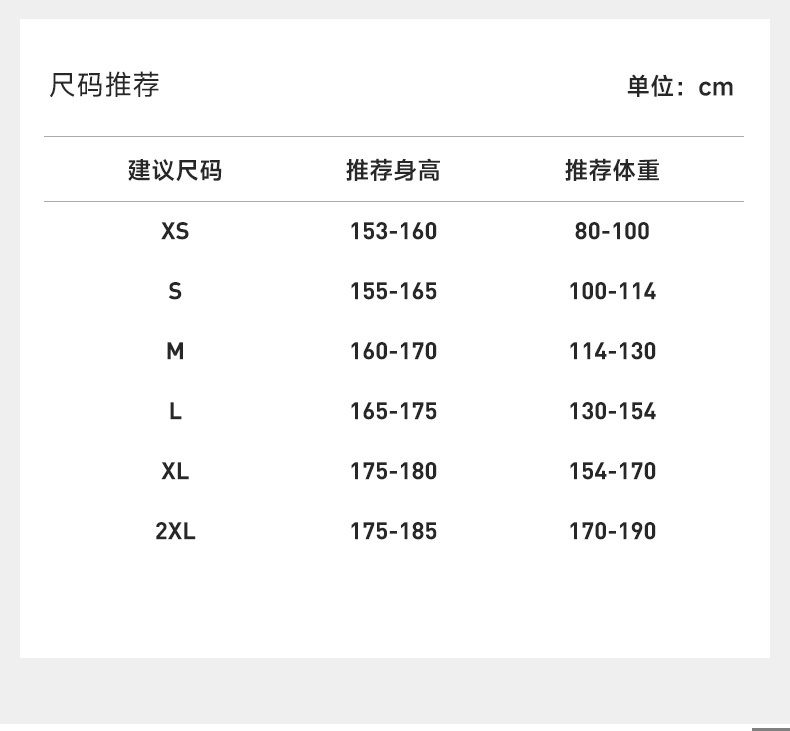 尺码推荐

单位：cm

| 建议尺码 | 推荐身高 | 推荐体重 |
|---|---|---|
| XS | 153-160 | 80-100 |
| S | 155-165 | 100-114 |
| M | 160-170 | 114-130 |
| L | 165-175 | 130-154 |
| XL | 175-180 | 154-170 |
| 2XL | 175-185 | 170-190 |